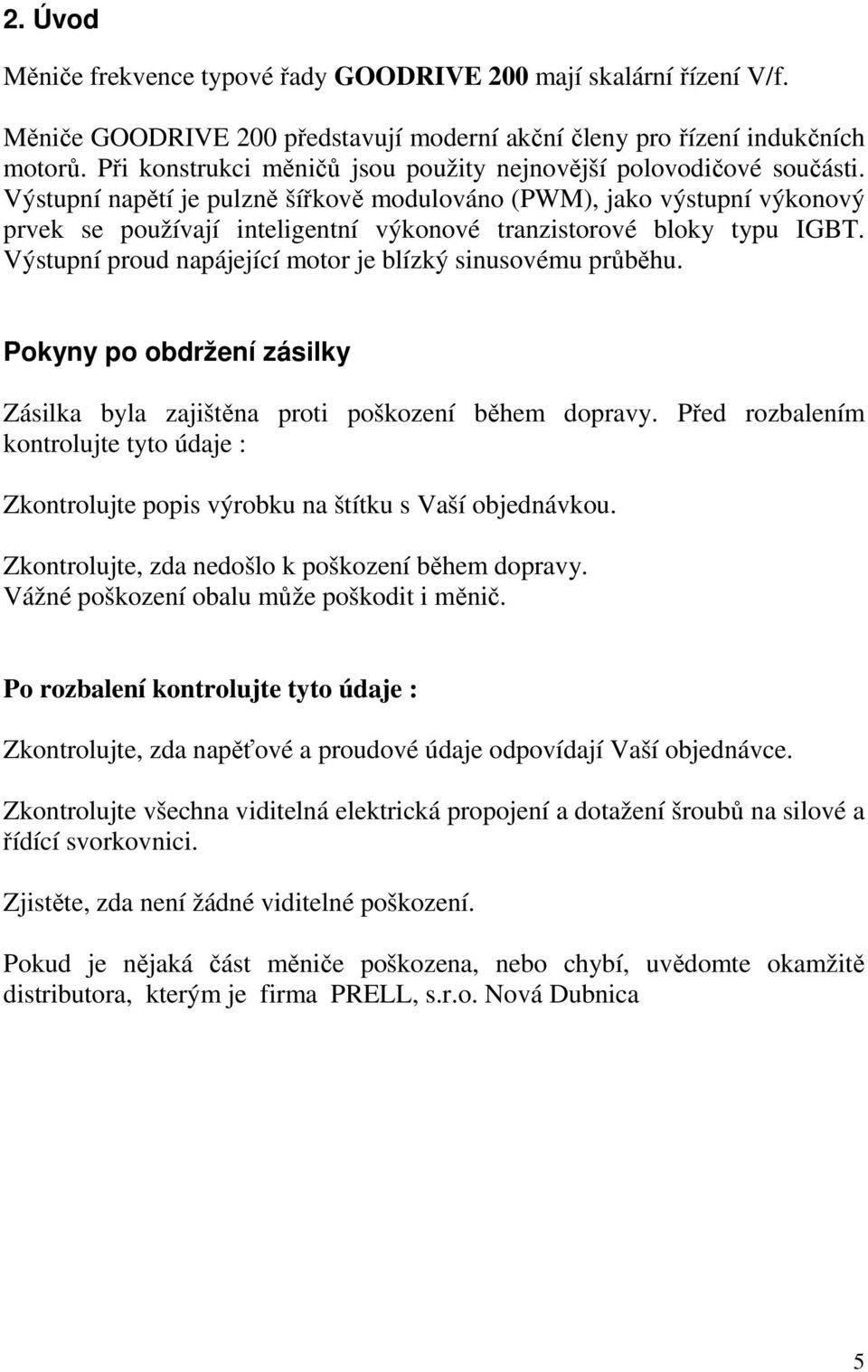 2. Úvod

Měniče frekvence typové řady GOODRIVE 200 mají skalární řízení V/f.

Měniče GOODRIVE 200 představují moderní akční členy pro řízení indukčních motorů. Při konstrukci měničů jsou použity nejnovější polovodičové součásti. Výstupní napětí je pulzně šířkově modulováno (PWM), jako výstupní výkonový prvek se používají inteligentní výkonové tranzistorové bloky typu IGBT. Výstupní proud napájející motor je blízký sinusovému průběhu.

Pokyny po obdržení zásilky

Zásilka byla zajištěna proti poškození během dopravy. Před rozbalením kontrolujte tyto údaje :

Zkontrolujte popis výrobku na štítku s Vaší objednávkou.

Zkontrolujte, zda nedošlo k poškození během dopravy. Vážné poškození obalu může poškodit i měnič.

Po rozbalení kontrolujte tyto údaje :

Zkontrolujte, zda napěťové a proudové údaje odpovídají Vaší objednávce.

Zkontrolujte všechna viditelná elektrická propojení a dotažení šroubů na silové a řídící svorkovnici.

Zjistěte, zda není žádné viditelné poškození.

Pokud je nějaká část měniče poškozena, nebo chybí, uvědomte okamžitě distributora, kterým je firma PRELL, s.r.o. Nová Dubnica

5